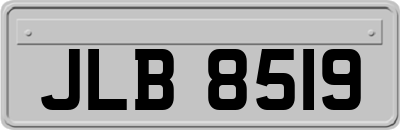 JLB 8519